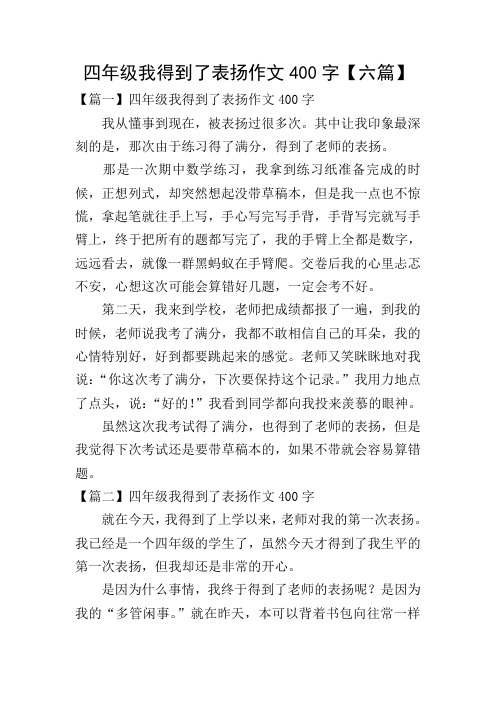 四年级我得到了表扬作文 400 字【六篇】

【篇一】四年级我得到了表扬作文 400 字

我从懂事到现在，被表扬过很多次。其中让我印象最深刻的是，那次由于练习得了满分，得到了老师的表扬。

那是一次期中数学练习，我拿到练习纸准备完成的时候，正想列式，却突然想起没带草稿本，但是我一点也不惊慌，拿起笔就往手上写，手心写完写手背，手背写完就写手臂上，终于把所有的题都写完了，我的手臂上全都是数字，远远看去，就像一群黑蚂蚁在手臂爬。交卷后我的心里忐忑不安，心想这次可能会算错好几题，一定会考不好。

第二天，我来到学校，老师把成绩都报了一遍，到我的时候，老师说我考了满分，我都不敢相信自己的耳朵，我的心情特别好，好到都要跳起来的感觉。老师又笑眯眯地对我说：“你这次考了满分，下次要保持这个记录。”我用力地点了点头，说：“好的!”我看到同学都向我投来羡慕的眼神。

虽然这次我考试得了满分，也得到了老师的表扬，但是我觉得下次考试还是要带草稿本的，如果不带就会容易算错题。

【篇二】四年级我得到了表扬作文 400 字

就在今天，我得到了上学以来，老师对我的第一次表扬。我已经是一个四年级的学生了，虽然今天才得到了我生平的第一次表扬，但我却还是非常的开心。

是因为什么事情，我终于得到了老师的表扬呢？是因为我的“多管闲事。”就在昨天，本可以背着书包向往常一样